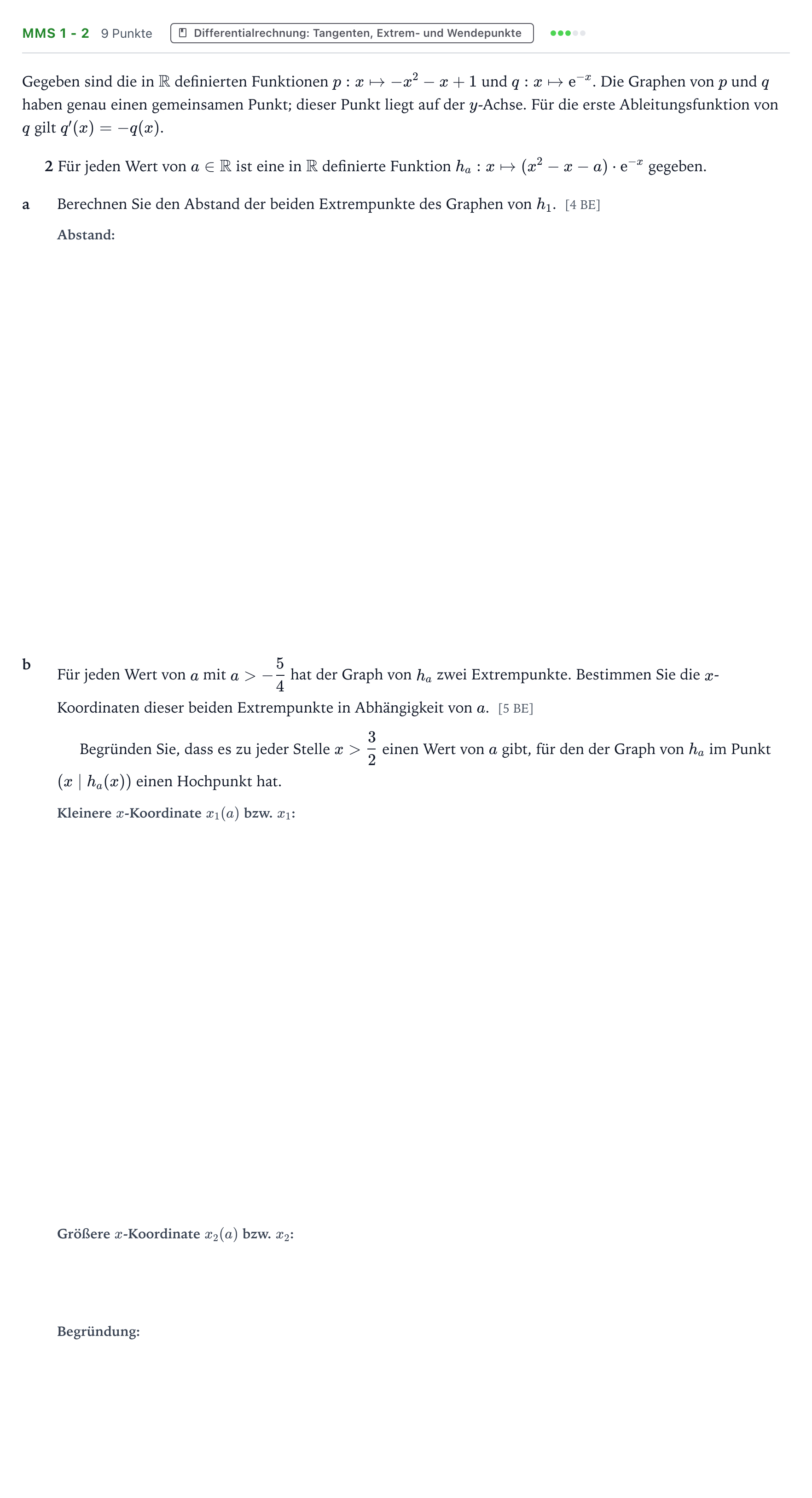 MMS 1 - 2 9 Punkte Differentialrechnung: Tangenten, Extrem- und Wendepunkte

Gegeben sind die in $\mathbb{R}$ definierten Funktionen $p : x \mapsto -x^2 - x + 1$ und $q : x \mapsto e^{-x}$. Die Graphen von $p$ und $q$ haben genau einen gemeinsamen Punkt; dieser Punkt liegt auf der $y$-Achse. Für die erste Ableitungsfunktion von $q$ gilt $q'(x) = -q(x)$.

2 Für jeden Wert von $a \in \mathbb{R}$ ist eine in $\mathbb{R}$ definierte Funktion $h_a : x \mapsto (x^2 - x - a) \cdot e^{-x}$ gegeben.

a Berechnen Sie den Abstand der beiden Extrempunkte des Graphen von $h_1$. [4 BE]

Abstand:

b Für jeden Wert von $a$ mit $a > -\frac{5}{4}$ hat der Graph von $h_a$ zwei Extrempunkte. Bestimmen Sie die $x$-Koordinaten dieser beiden Extrempunkte in Abhängigkeit von $a$. [5 BE]

Begründen Sie, dass es zu jeder Stelle $x > \frac{3}{2}$ einen Wert von $a$ gibt, für den der Graph von $h_a$ im Punkt $(x \mid h_a(x))$ einen Hochpunkt hat.

Kleinere $x$-Koordinate $x_1(a)$ bzw. $x_1$:

Größere $x$-Koordinate $x_2(a)$ bzw. $x_2$:

Begründung: